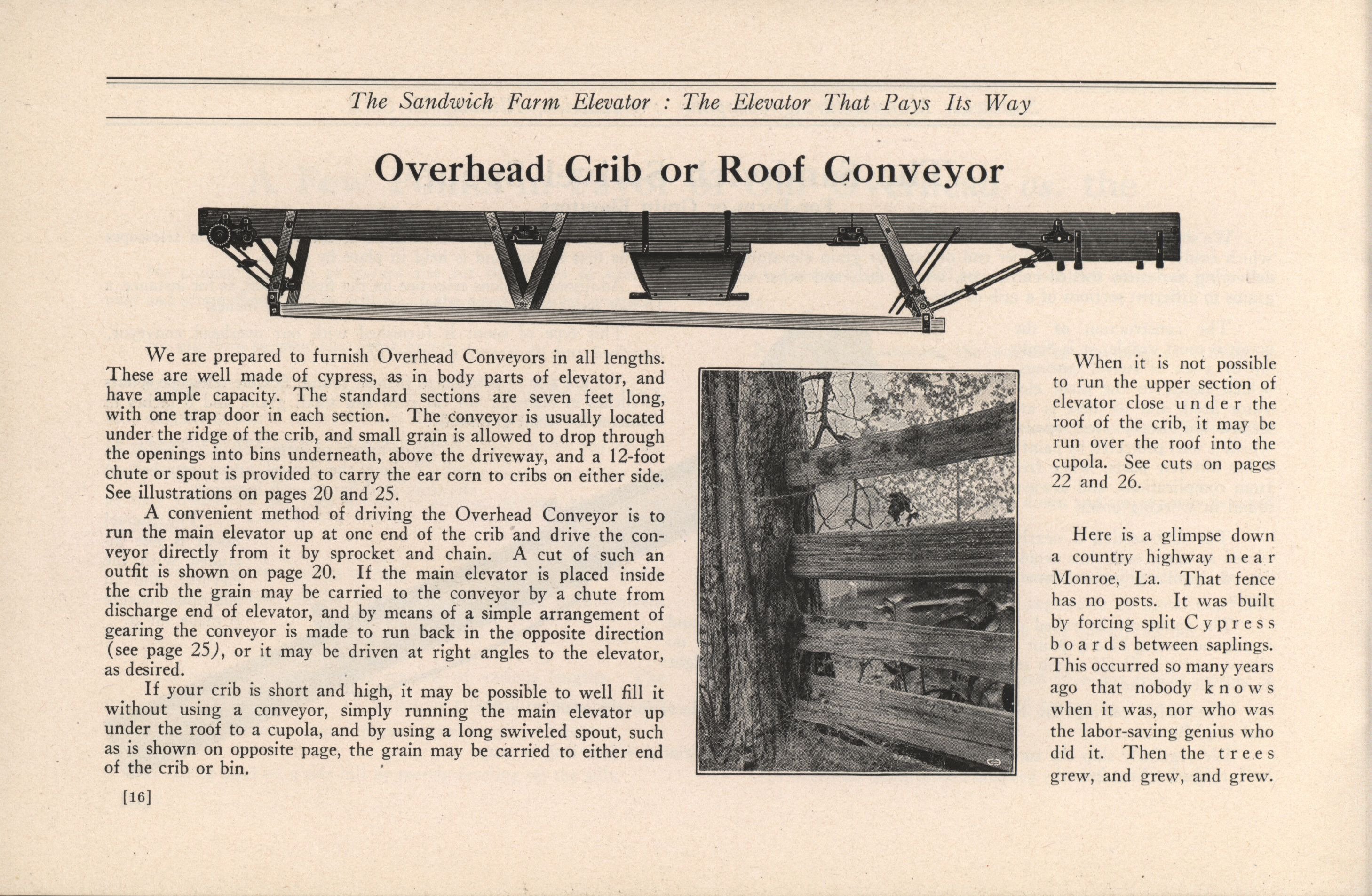 The Sandwich Farm Elevator : The Elevator That Pays Its Way

Overhead Crib or Roof Conveyor

We are prepared to furnish Overhead Conveyors in all lengths. These are well made of cypress, as in body parts of elevator, and have ample capacity. The standard sections are seven feet long, with one trap door in each section. The conveyor is usually located under the ridge of the crib, and small grain is allowed to drop through the openings into bins underneath, above the driveway, and a 12-foot chute or spout is provided to carry the ear corn to cribs on either side. See illustrations on pages 20 and 25.

A convenient method of driving the Overhead Conveyor is to run the main elevator up at one end of the crib and drive the conveyor directly from it by sprocket and chain. A cut of such an outfit is shown on page 20. If the main elevator is placed inside the crib the grain may be carried to the conveyor by a chute from discharge end of elevator, and by means of a simple arrangement of gearing the conveyor is made to run back in the opposite direction (see page 25), or it may be driven at right angles to the elevator, as desired.

If your crib is short and high, it may be possible to well fill it without using a conveyor, simply running the main elevator up under the roof to a cupola, and by using a long swiveled spout, such as is shown on opposite page, the grain may be carried to either end of the crib or bin.

[16]

When it is not possible to run the upper section of elevator close under the roof of the crib, it may be run over the roof into the cupola. See cuts on pages 22 and 26.

Here is a glimpse down a country highway near Monroe, La. That fence has no posts. It was built by forcing split Cypress boards between saplings. This occurred so many years ago that nobody knows when it was, nor who was the labor-saving genius who did it. Then the trees grew, and grew, and grew.